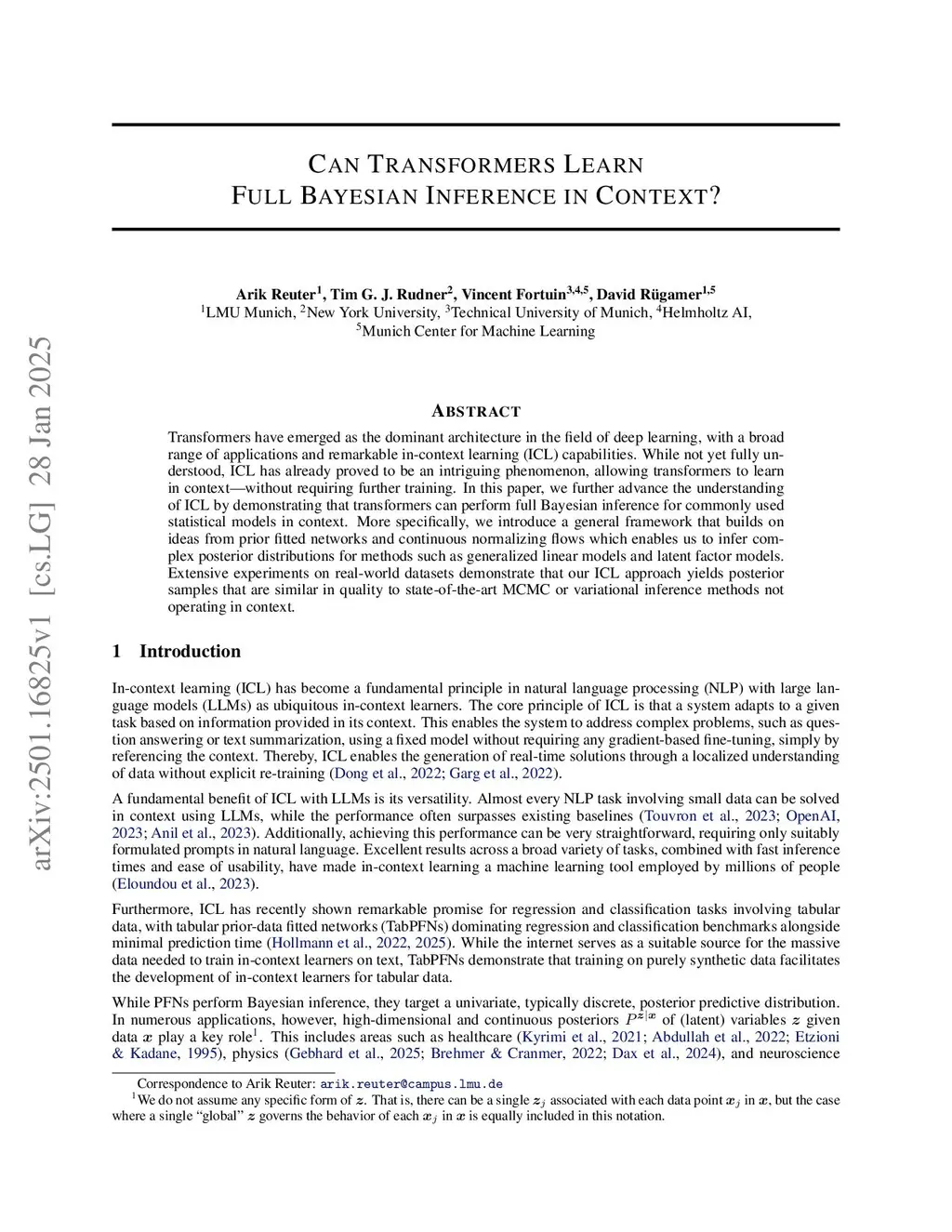 arXiv:2501.16825v1 [cs.LG] 28 Jan 2025

CAN TRANSFORMERS LEARN
FULL BAYESIAN INFERENCE IN CONTEXT?

Arik Reuter$^1$, Tim G. J. Rudner$^2$, Vincent Fortuin$^{3,4,5}$, David Rügamer$^{1,5}$
$^1$LMU Munich, $^2$New York University, $^3$Technical University of Munich, $^4$Helmholtz AI,
$^5$Munich Center for Machine Learning

ABSTRACT

Transformers have emerged as the dominant architecture in the field of deep learning, with a broad range of applications and remarkable in-context learning (ICL) capabilities. While not yet fully understood, ICL has already proved to be an intriguing phenomenon, allowing transformers to learn in context—without requiring further training. In this paper, we further advance the understanding of ICL by demonstrating that transformers can perform full Bayesian inference for commonly used statistical models in context. More specifically, we introduce a general framework that builds on ideas from prior fitted networks and continuous normalizing flows which enables us to infer complex posterior distributions for methods such as generalized linear models and latent factor models. Extensive experiments on real-world datasets demonstrate that our ICL approach yields posterior samples that are similar in quality to state-of-the-art MCMC or variational inference methods not operating in context.

1 Introduction

In-context learning (ICL) has become a fundamental principle in natural language processing (NLP) with large language models (LLMs) as ubiquitous in-context learners. The core principle of ICL is that a system adapts to a given task based on information provided in its context. This enables the system to address complex problems, such as question answering or text summarization, using a fixed model without requiring any gradient-based fine-tuning, simply by referencing the context. Thereby, ICL enables the generation of real-time solutions through a localized understanding of data without explicit re-training (Dong et al., 2022; Garg et al., 2022).

A fundamental benefit of ICL with LLMs is its versatility. Almost every NLP task involving small data can be solved in context using LLMs, while the performance often surpasses existing baselines (Touvron et al., 2023; OpenAI, 2023; Anil et al., 2023). Additionally, achieving this performance can be very straightforward, requiring only suitably formulated prompts in natural language. Excellent results across a broad variety of tasks, combined with fast inference times and ease of usability, have made in-context learning a machine learning tool employed by millions of people (Eloundou et al., 2023).

Furthermore, ICL has recently shown remarkable promise for regression and classification tasks involving tabular data, with tabular prior-data fitted networks (TabPFNs) dominating regression and classification benchmarks alongside minimal prediction time (Hollmann et al., 2022, 2025). While the internet serves as a suitable source for the massive data needed to train in-context learners on text, TabPFNs demonstrate that training on purely synthetic data facilitates the development of in-context learners for tabular data.

While PFNs perform Bayesian inference, they target a univariate, typically discrete, posterior predictive distribution. In numerous applications, however, high-dimensional and continuous posteriors $P^{z|x}$ of (latent) variables $z$ given data $x$ play a key role$^1$. This includes areas such as healthcare (Kyrimi et al., 2021; Abdullah et al., 2022; Etzioni & Kadane, 1995), physics (Gebhard et al., 2025; Brehmer & Cranmer, 2022; Dax et al., 2024), and neuroscience

Correspondence to Arik Reuter: arik.reuter@campus.lmu.de
$^1$We do not assume any specific form of $z$. That is, there can be a single $z_j$ associated with each data point $x_j$ in $x$, but the case where a single "global" $z$ governs the behavior of each $x_j$ in $x$ is equally included in this notation.